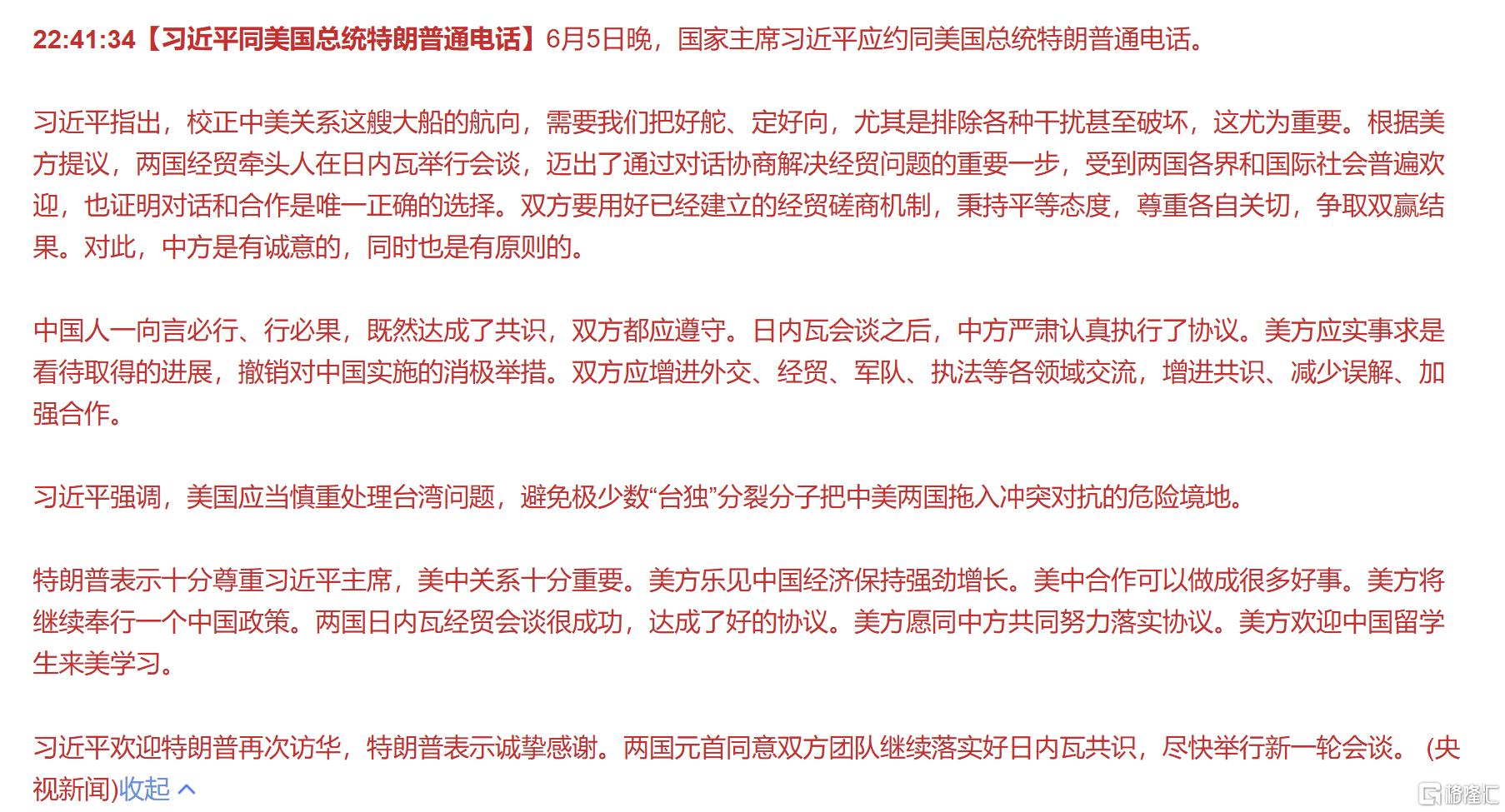 22:41:34【习近平同美国总统特朗普通电话】6月5日晚，国家主席习近平应约同美国总统特朗普通电话。

习近平指出，校正中美关系这艘大船的航向，需要我们把好舵、定好向，尤其是排除各种干扰甚至破坏，这尤为重要。根据美方提议，两国经贸牵头人在日内瓦举行会谈，迈出了通过对话协商解决经贸问题的重要一步，受到两国各界和国际社会普遍欢迎，也证明对话和合作是唯一正确的选择。双方要用好已经建立的经贸磋商机制，秉持平等态度，尊重各自关切，争取双赢结果。对此，中方是有诚意的，同时也是有原则的。

中国人一向言必行、行必果，既然达成了共识，双方都应遵守。日内瓦会谈之后，中方严肃认真执行了协议。美方应实事求是看待取得的进展，撤销对中国实施的消极举措。双方应增进外交、经贸、军队、执法等各领域交流，增进共识、减少误解、加强合作。

习近平强调，美国应当慎重处理台湾问题，避免极少数“台独”分裂分子把中美两国拖入冲突对抗的危险境地。

特朗普表示十分尊重习近平主席，美中关系十分重要。美方乐见中国经济保持强劲增长。美中合作可以做成很多好事。美方将继续奉行一个中国政策。两国日内瓦经贸会谈很成功，达成了好的协议。美方愿同中方共同努力落实协议。美方欢迎中国留学生来美学习。

习近平欢迎特朗普再次访华，特朗普表示诚挚感谢。两国元首同意双方团队继续落实好日内瓦共识，尽快举行新一轮会谈。 (央视新闻)收起

格隆汇